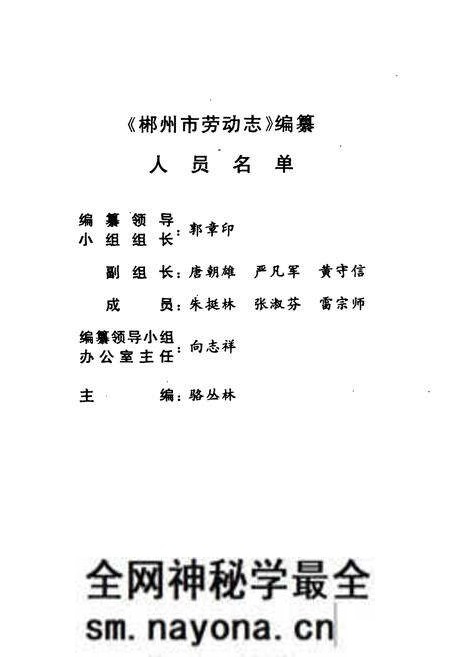 《郴州市劳动志》编纂

人员名单

编纂领导小组组长：郭章印

副组长：唐朝雄　严凡军　黄守信

成员：朱挺林　张淑芬　雷宗师

编纂领导小组办公室主任：向志祥

主编：骆丛林

全网神秘学最全
sm.nayona.cn